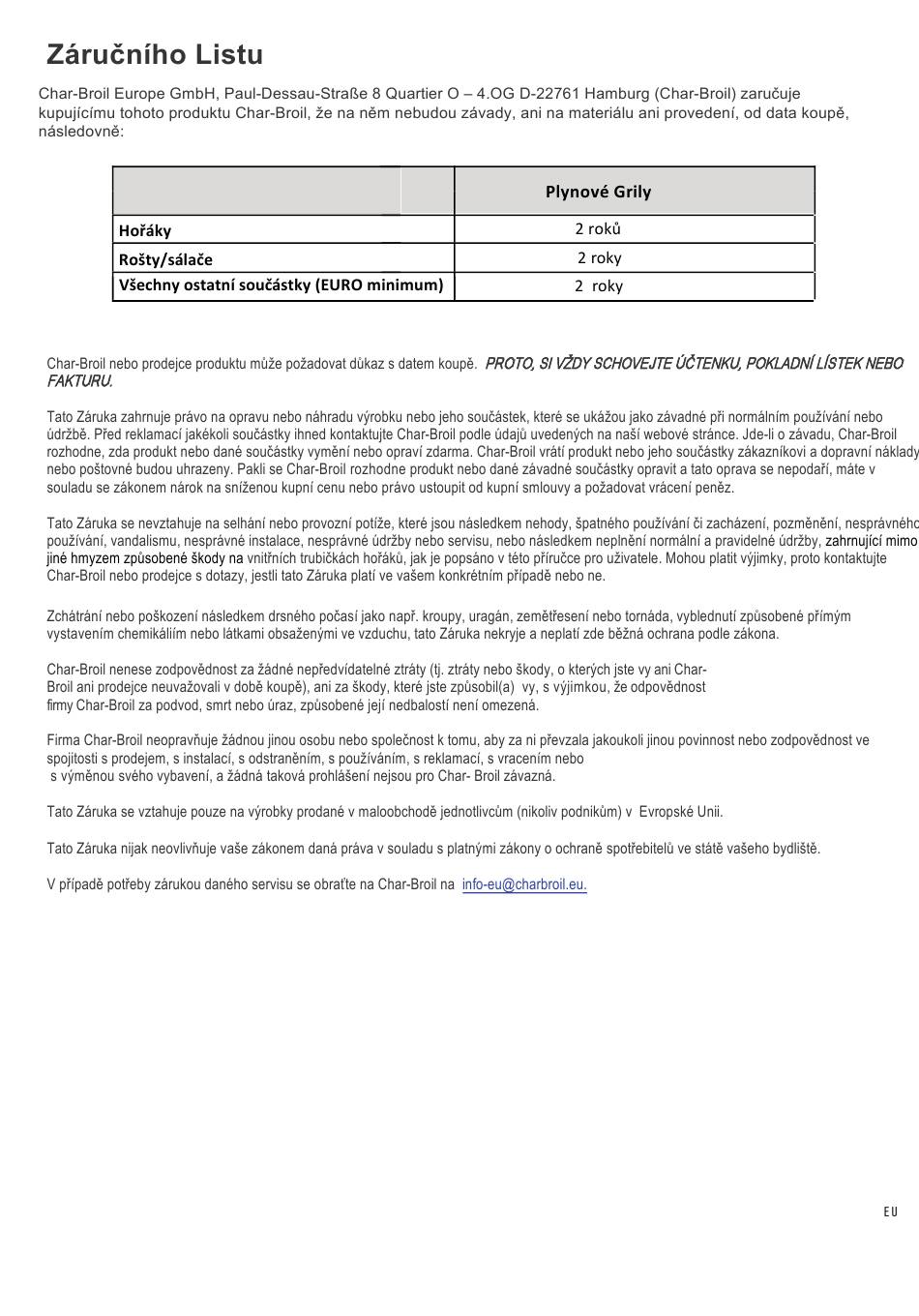 Záručního Listu

Char-Broil Europe GmbH, Paul-Dessau-Straße 8 Quartier O – 4.OG D-22761 Hamburg (Char-Broil) zaručuje kupujícímu tohoto produktu Char-Broil, že na něm nebudou závady, ani na materiálu ani provedení, od data koupě, následovně:

| | Plynové Grily |
|---|---|
| Hořáky | 2 roků |
| Rošty/sálače | 2 roky |
| Všechny ostatní součástky (EURO minimum) | 2 roky |

Char-Broil nebo prodejce produktu může požadovat důkaz s datem koupě. PROTO, SI VŽDY SCHOVEJTE ÚČTENKU, POKLADNÍ LÍSTEK NEBO FAKTURU.

Tato Záruka zahrnuje právo na opravu nebo náhradu výrobku nebo jeho součástek, které se ukážou jako závadné při normálním používání nebo údržbě. Před reklamací jakékoli součástky ihned kontaktujte Char-Broil podle údajů uvedených na naší webové stránce. Jde-li o závadu, Char-Broil rozhodne, zda produkt nebo dané součástky vymění nebo opraví zdarma. Char-Broil vrátí produkt nebo jeho součástky zákazníkovi a dopravní náklady nebo poštovné budou uhrazeny. Pakli se Char-Broil rozhodne produkt nebo dané závadné součástky opravit a tato oprava se nepodaří, máte v souladu se zákonem nárok na sníženou kupní cenu nebo právo ustoupit od kupní smlouvy a požadovat vrácení peněz.

Tato Záruka se nevztahuje na selhání nebo provozní potíže, které jsou následkem nehody, špatného používání či zacházení, pozměnění, nesprávného používání, vandalismu, nesprávné instalace, nesprávné údržby nebo servisu, nebo následkem neplnění normální a pravidelné údržby, zahrnující mimo jiné hmyzem způsobené škody na vnitřních trubičkách hořáků, jak je popsáno v této příručce pro uživatele. Mohou platit výjimky, proto kontaktujte Char-Broil nebo prodejce s dotazy, jestli tato Záruka platí ve vašem konkrétním případě nebo ne.

Zchátrání nebo poškození následkem drsného počasí jako např. kroupy, uragán, zemětřesení nebo tornáda, vyblednutí způsobené přímým vystavením chemikáliím nebo látkami obsaženými ve vzduchu, tato Záruka nekryje a neplatí zde běžná ochrana podle zákona.

Char-Broil nenese zodpovědnost za žádné nepředvídatelné ztráty (tj. ztráty nebo škody, o kterých jste vy ani Char-Broil ani prodejce neuvažovali v době koupě), ani za škody, které jste způsobil(a) vy, s výjimkou, že odpovědnost firmy Char-Broil za podvod, smrt nebo úraz, způsobené její nedbalostí není omezená.

Firma Char-Broil neopravňuje žádnou jinou osobu nebo společnost k tomu, aby za ni převzala jakoukoli jinou povinnost nebo zodpovědnost ve spojitosti s prodejem, s instalací, s odstraněním, s používáním, s reklamací, s vracením nebo s výměnou svého vybavení, a žádná taková prohlášení nejsou pro Char- Broil závazná.

Tato Záruka se vztahuje pouze na výrobky prodané v maloobchodě jednotlivcům (nikoliv podnikům) v Evropské Unii.

Tato Záruka nijak neovlivňuje vaše zákonem daná práva v souladu s platnými zákony o ochraně spotřebitelů ve státě vašeho bydliště.

V případě potřeby zárukou daného servisu se obraťte na Char-Broil na info-eu@charbroil.eu.

EU